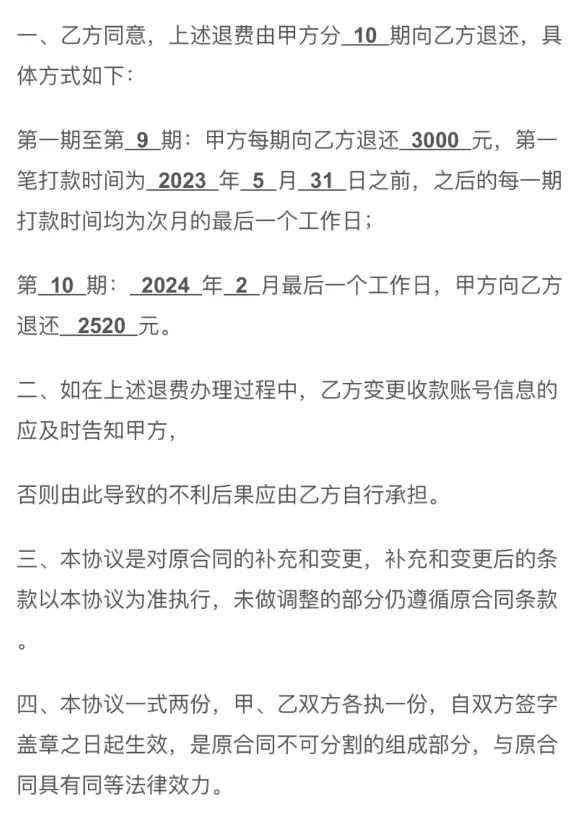 一、乙方同意，上述退费由甲方分 10 期向乙方退还，具体方式如下：

第一期至第 9 期：甲方每期向乙方退还 3000 元，第一笔打款时间为 2023 年 5 月 31 日之前，之后的每一期打款时间均为次月的最后一个工作日；

第 10 期： 2024 年 2 月最后一个工作日，甲方向乙方退还 2520 元。

二、如在上述退费办理过程中，乙方变更收款账号信息的应及时告知甲方，

否则由此导致的不利后果应由乙方自行承担。

三、本协议是对原合同的补充和变更，补充和变更后的条款以本协议为准执行，未做调整的部分仍遵循原合同条款。

四、本协议一式两份，甲、乙双方各执一份，自双方签字盖章之日起生效，是原合同不可分割的组成部分，与原合同具有同等法律效力。